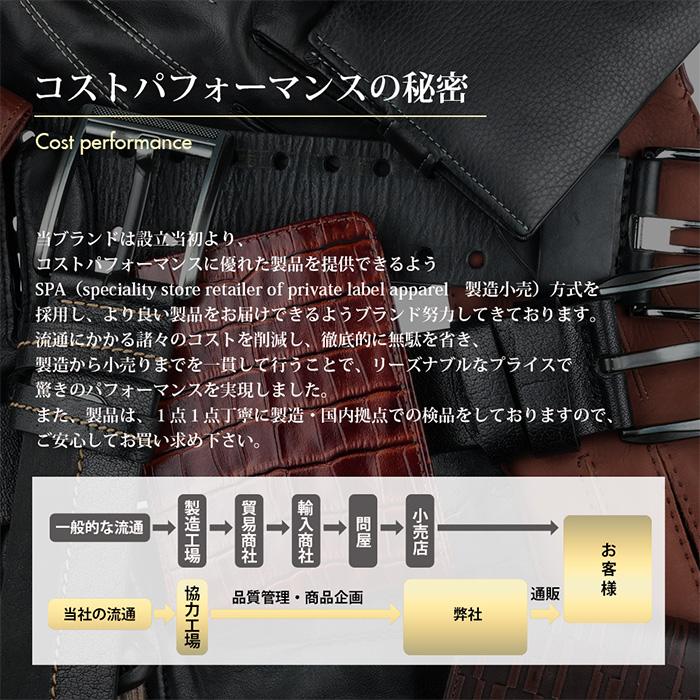 コストパフォーマンスの秘密

Cost performance

当ブランドは設立当初より、
コストパフォーマンスに優れた製品を提供できるよう
SPA（speciality store retailer of private label apparel　製造小売）方式を
採用し、より良い製品をお届けできるようブランド努力してきております。
流通にかかる諸々のコストを削減し、徹底的に無駄を省き、
製造から小売りまでを一貫して行うことで、リーズナブルなプライスで
驚きのパフォーマンスを実現しました。
また、製品は、１点１点丁寧に製造・国内拠点での検品をしておりますので、
ご安心してお買い求め下さい。

一般的な流通

製造工場

貿易商社

輸入商社

問屋

小売店

お客様

当社の流通

協力工場

品質管理・商品企画

弊社

通販